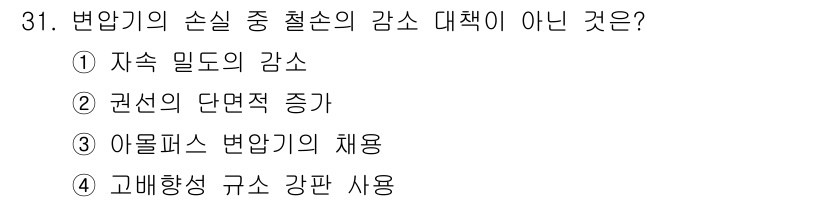 31. 변압기의 손실 중 철손의 감소 대책이 아닌 것은?

① 자속 밀도의 감소

② 권선의 단면적 증가

③ 아몰퍼스 변압기의 채용

④ 고배향성 규소 강판 사용